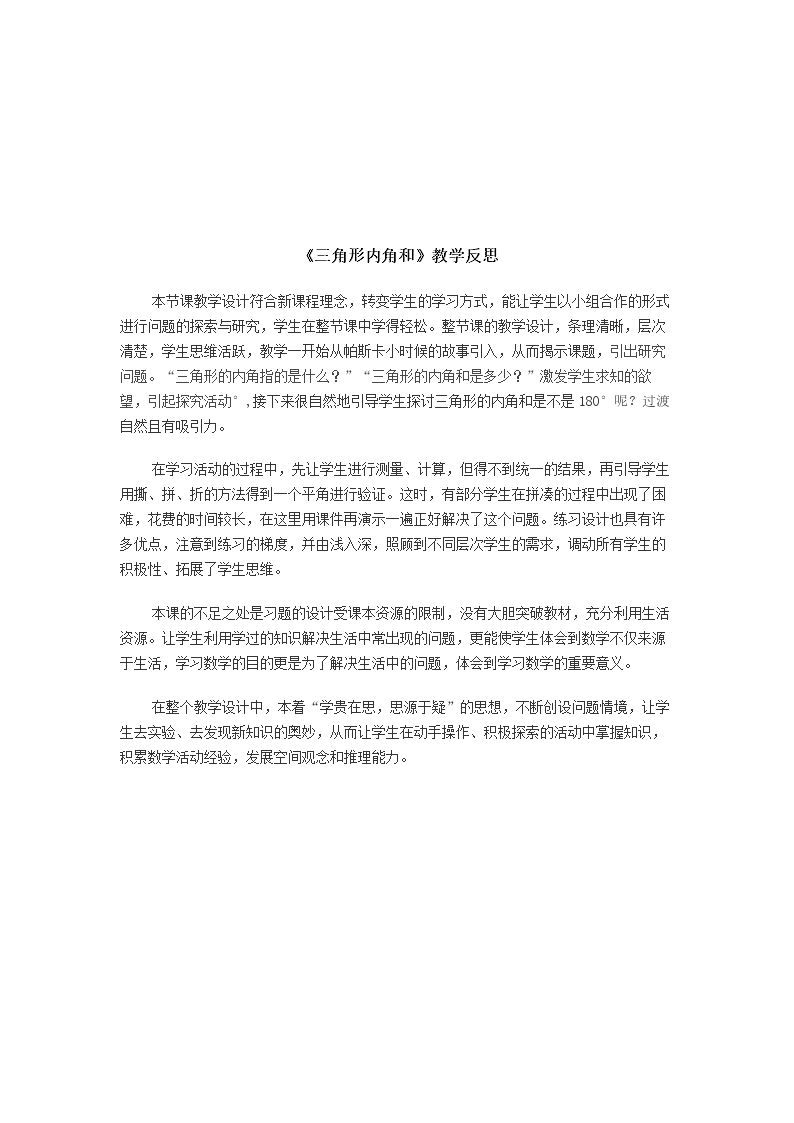 《三角形内角和》教学反思

本节课教学设计符合新课程理念，转变学生的学习方式，能让学生以小组合作的形式进行问题的探索与研究，学生在整节课中学得轻松。整节课的教学设计，条理清晰，层次清楚，学生思维活跃，教学一开始从帕斯卡小时候的故事引入，从而揭示课题，引出研究问题。“三角形的内角指的是什么？”“三角形的内角和是多少？”激发学生求知的欲望，引起探究活动°,接下来很自然地引导学生探讨三角形的内角和是不是180°呢？过渡自然且有吸引力。

在学习活动的过程中，先让学生进行测量、计算，但得不到统一的结果，再引导学生用撕、拼、折的方法得到一个平角进行验证。这时，有部分学生在拼凑的过程中出现了困难，花费的时间较长，在这里用课件再演示一遍正好解决了这个问题。练习设计也具有许多优点，注意到练习的梯度，并由浅入深，照顾到不同层次学生的需求，调动所有学生的积极性、拓展了学生思维。

本课的不足之处是习题的设计受课本资源的限制，没有大胆突破教材，充分利用生活资源。让学生利用学过的知识解决生活中常出现的问题，更能使学生体会到数学不仅来源于生活，学习数学的目的更是为了解决生活中的问题，体会到学习数学的重要意义。

在整个教学设计中，本着“学贵在思，思源于疑”的思想，不断创设问题情境，让学生去实验、去发现新知识的奥妙，从而让学生在动手操作、积极探索的活动中掌握知识，积累数学活动经验，发展空间观念和推理能力。